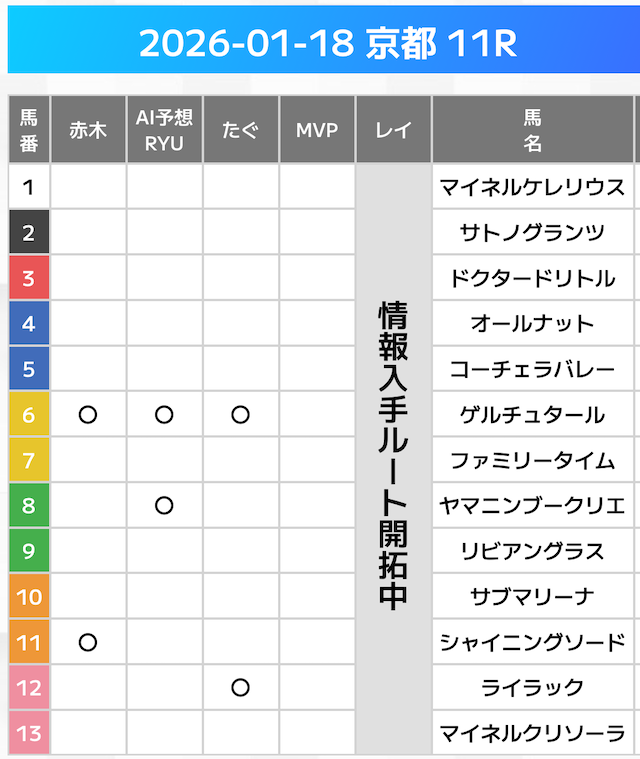 2026-01-18 京都 11R

| 馬番 | 赤木 | AI予想 RYU | たぐ | MVP | レイ | 馬名 |
|---|---|---|---|---|---|---|
| 1 | | | | | 情報入手ルート開拓中 | マイネルケレリウス |
| 2 | | | | | | サトノグランツ |
| 3 | | | | | | ドクタードリトル |
| 4 | | | | | | オールナット |
| 5 | | | | | | コーチェラバレー |
| 6 | ○ | ○ | ○ | | | ゲルチュタール |
| 7 | | | | | | ファミリータイム |
| 8 | | ○ | | | | ヤマニンブークリエ |
| 9 | | | | | | リビアングラス |
| 10 | | | | | | サブマリーナ |
| 11 | ○ | | | | | シャイニングソード |
| 12 | | | ○ | | | ライラック |
| 13 | | | | | | マイネルクリソーラ |